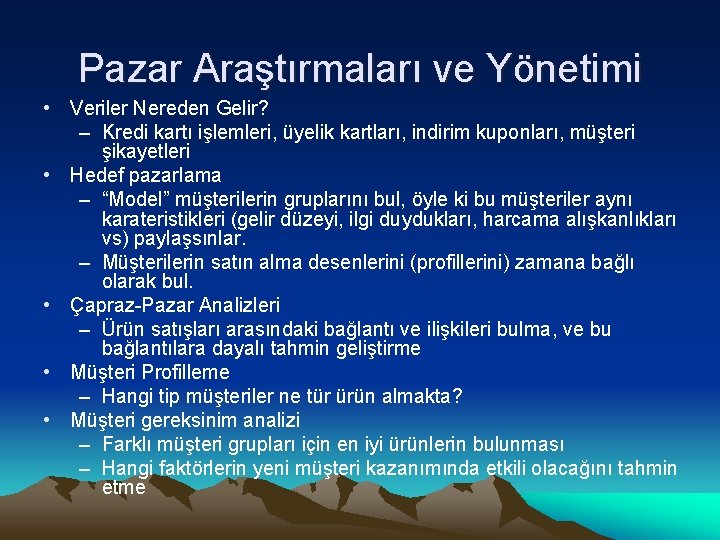 Pazar Araştırmaları ve Yönetimi

• Veriler Nereden Gelir?
  – Kredi kartı işlemleri, üyelik kartları, indirim kuponları, müşteri şikayetleri
• Hedef pazarlama
  – “Model” müşterilerin gruplarını bul, öyle ki bu müşteriler aynı karateristikleri (gelir düzeyi, ilgi duydukları, harcama alışkanlıkları vs) paylaşsınlar.
  – Müşterilerin satın alma desenlerini (profillerini) zamana bağlı olarak bul.
• Çapraz-Pazar Analizleri
  – Ürün satışları arasındaki bağlantı ve ilişkileri bulma, ve bu bağlantılara dayalı tahmin geliştirme
• Müşteri Profilleme
  – Hangi tip müşteriler ne tür ürün almakta?
• Müşteri gereksinim analizi
  – Farklı müşteri grupları için en iyi ürünlerin bulunması
  – Hangi faktörlerin yeni müşteri kazanımında etkili olacağını tahmin etme